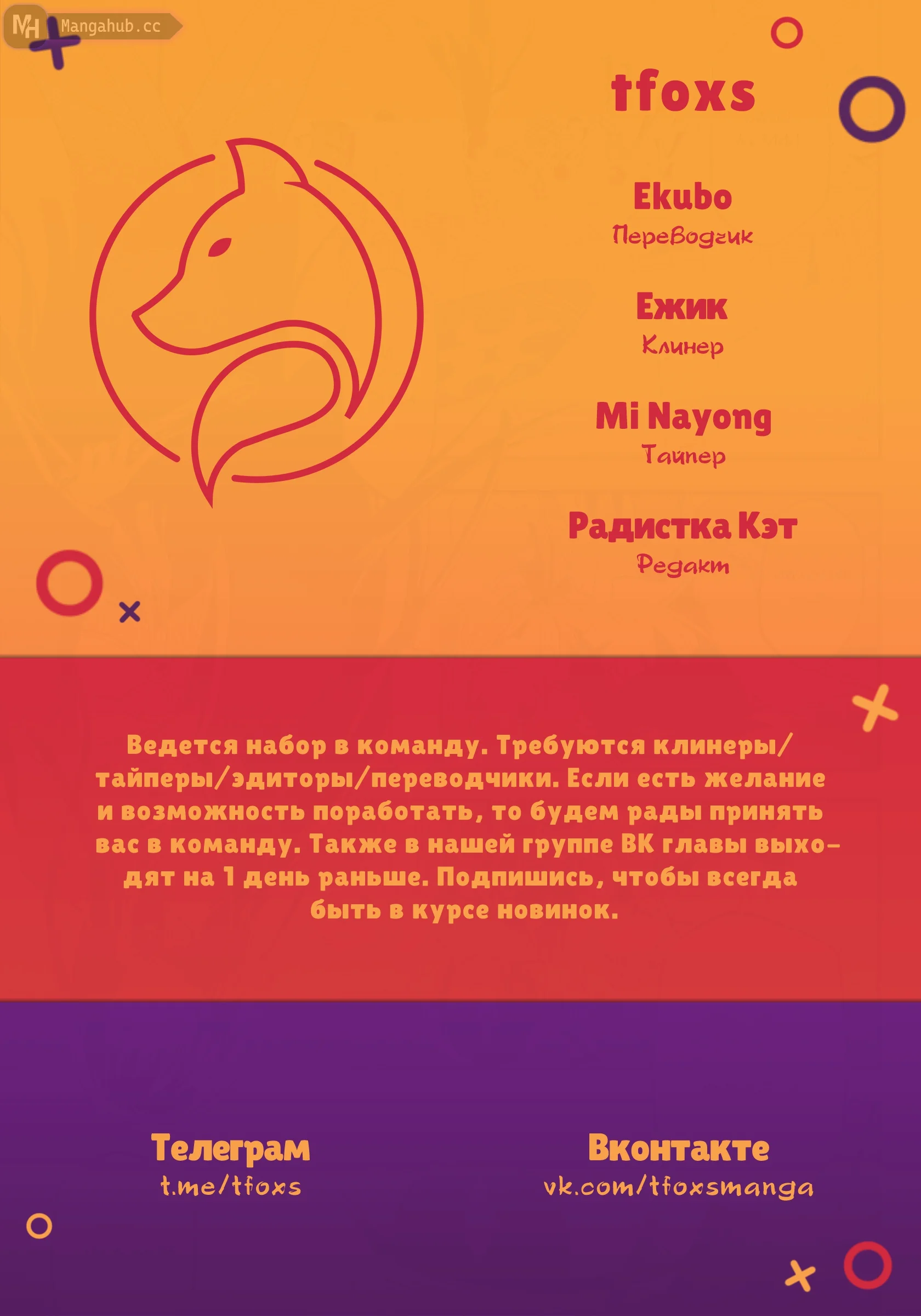 MH Mangahub.cc

tfoxs

Ekubo
Переводчик

Ежик
Клинер

Mi Nayong
Тайпер

Радистка Кэт
Редакт

Ведется набор в команду. Требуются клинеры/тайперы/эдиторы/переводчики. Если есть желание и возможность поработать, то будем рады принять вас в команду. Также в нашей группе ВК главы выходят на 1 день раньше. Подпишись, чтобы всегда быть в курсе новинок.

Телеграм
t.me/tfoxs

Вконтакте
vk.com/tfoxsmanga